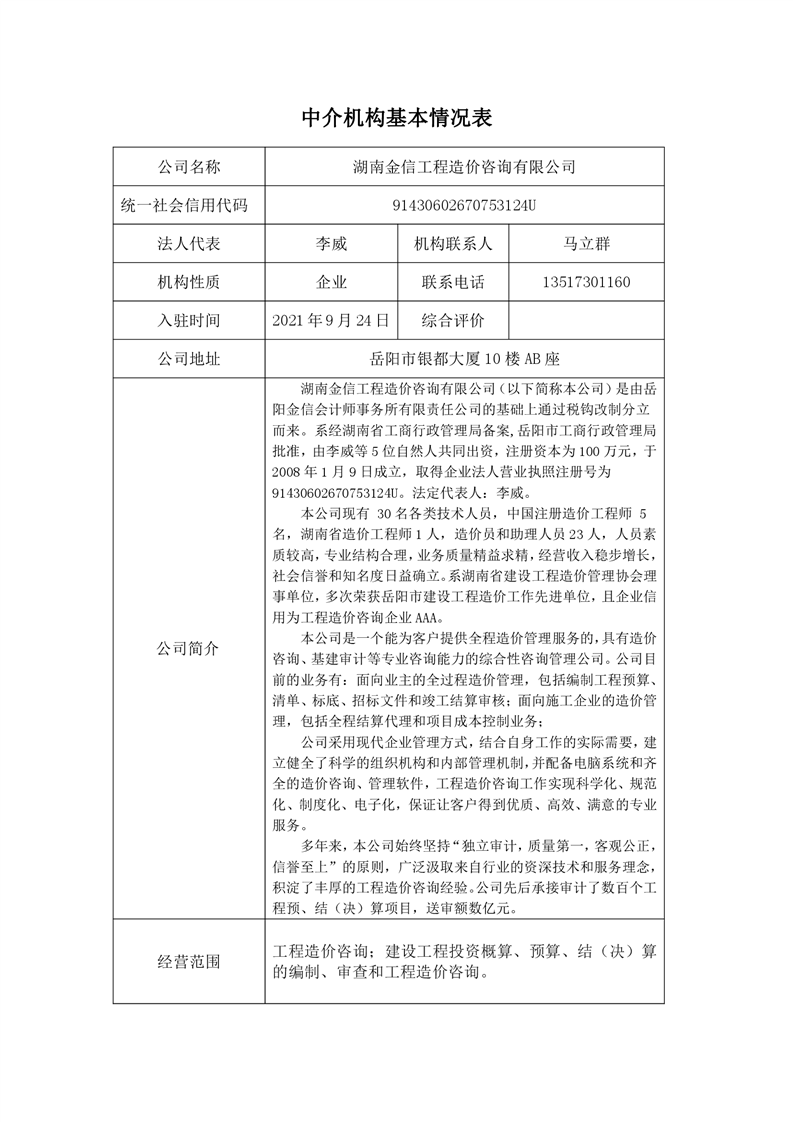 中介机构基本情况表

| 公司名称 | 湖南金信工程造价咨询有限公司 | | |
|---|---|---|---|
| 统一社会信用代码 | 91430602670753124U | | |
| 法人代表 | 李威 | 机构联系人 | 马立群 |
| 机构性质 | 企业 | 联系电话 | 13517301160 |
| 入驻时间 | 2021年9月24日 | 综合评价 | |
| 公司地址 | 岳阳市银都大厦10楼AB座 | | |
| 公司简介 | 湖南金信工程造价咨询有限公司（以下简称本公司）是由岳阳金信会计师事务所有限责任公司的基础上通过税钩改制分立而来。系经湖南省工商行政管理局备案,岳阳市工商行政管理局批准，由李威等5位自然人共同出资，注册资本为100万元，于2008年1月9日成立，取得企业法人营业执照注册号为91430602670753124U。法定代表人：李威。<br>本公司现有 30名各类技术人员，中国注册造价工程师 5名，湖南省造价工程师1人，造价员和助理人员23人，人员素质较高，专业结构合理，业务质量精益求精，经营收入稳步增长，社会信誉和知名度日益确立。系湖南省建设工程造价管理协会理事单位，多次荣获岳阳市建设工程造价工作先进单位，且企业信用为工程造价咨询企业AAA。<br>本公司是一个能为客户提供全程造价管理服务的，具有造价咨询、基建审计等专业咨询能力的综合性咨询管理公司。公司目前的业务有：面向业主的全过程造价管理，包括编制工程预算、清单、标底、招标文件和竣工结算审核；面向施工企业的造价管理，包括全程结算代理和项目成本控制业务；<br>公司采用现代企业管理方式，结合自身工作的实际需要，建立健全了科学的组织机构和内部管理机制，并配备电脑系统和齐全的造价咨询、管理软件，工程造价咨询工作实现科学化、规范化、制度化、电子化，保证让客户得到优质、高效、满意的专业服务。<br>多年来，本公司始终坚持“独立审计，质量第一，客观公正，信誉至上”的原则，广泛汲取来自行业的资深技术和服务理念，积淀了丰厚的工程造价咨询经验。公司先后承接审计了数百个工程预、结（决）算项目，送审额数亿元。 | | |
| 经营范围 | 工程造价咨询；建设工程投资概算、预算、结（决）算的编制、审查和工程造价咨询。 | | |